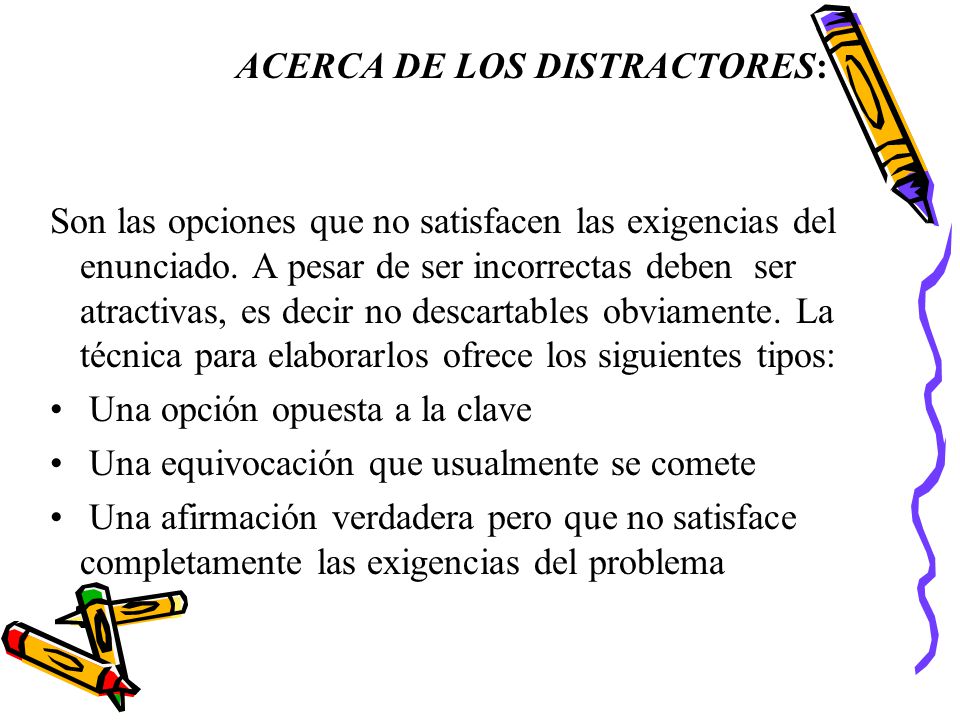 ACERCA DE LOS DISTRACTORES:

Son las opciones que no satisfacen las exigencias del enunciado. A pesar de ser incorrectas deben ser atractivas, es decir no descartables obviamente. La técnica para elaborarlos ofrece los siguientes tipos:

• Una opción opuesta a la clave
• Una equivocación que usualmente se comete
• Una afirmación verdadera pero que no satisface completamente las exigencias del problema